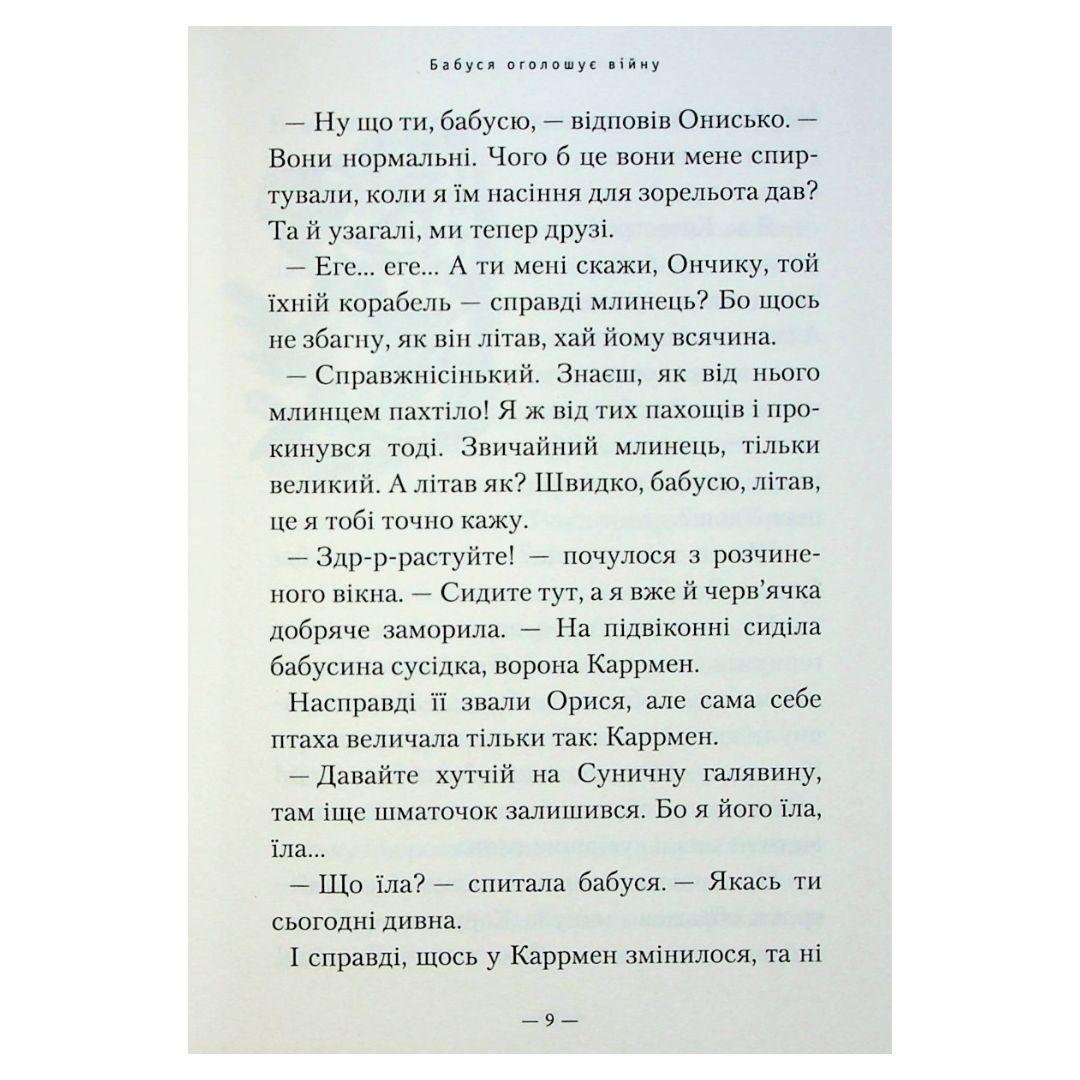 Бабуся оголошує війну

— Ну що ти, бабусю, — відповів Онисько. — Вони нормальні. Чого б це вони мене спиртували, коли я їм насіння для зорельота дав? Та й узагалі, ми тепер друзі.

— Еге... еге... А ти мені скажи, Ончику, той їхній корабель — справді млинець? Бо щось не збагну, як він літав, хай йому всячина.

— Справжнісінький. Знаєш, як від нього млинцем пахтіло! Я ж від тих пахощів і прокинувся тоді. Звичайний млинець, тільки великий. А літав як? Швидко, бабусю, літав, це я тобі точно кажу.

— Здр-р-растуйте! — почулося з розчиненого вікна. — Сидите тут, а я вже й черв'ячка добряче заморила. — На підвіконні сиділа бабусина сусідка, ворона Каррмен.

Насправді її звали Орися, але сама себе птаха величала тільки так: Каррмен.

— Давайте хутчій на Суничну галявину, там іще шматочок залишився. Бо я його їла, їла...

— Що їла? — спитала бабуся. — Якась ти сьогодні дивна.

І справді, щось у Каррмен змінилося, та ні

— 9 —